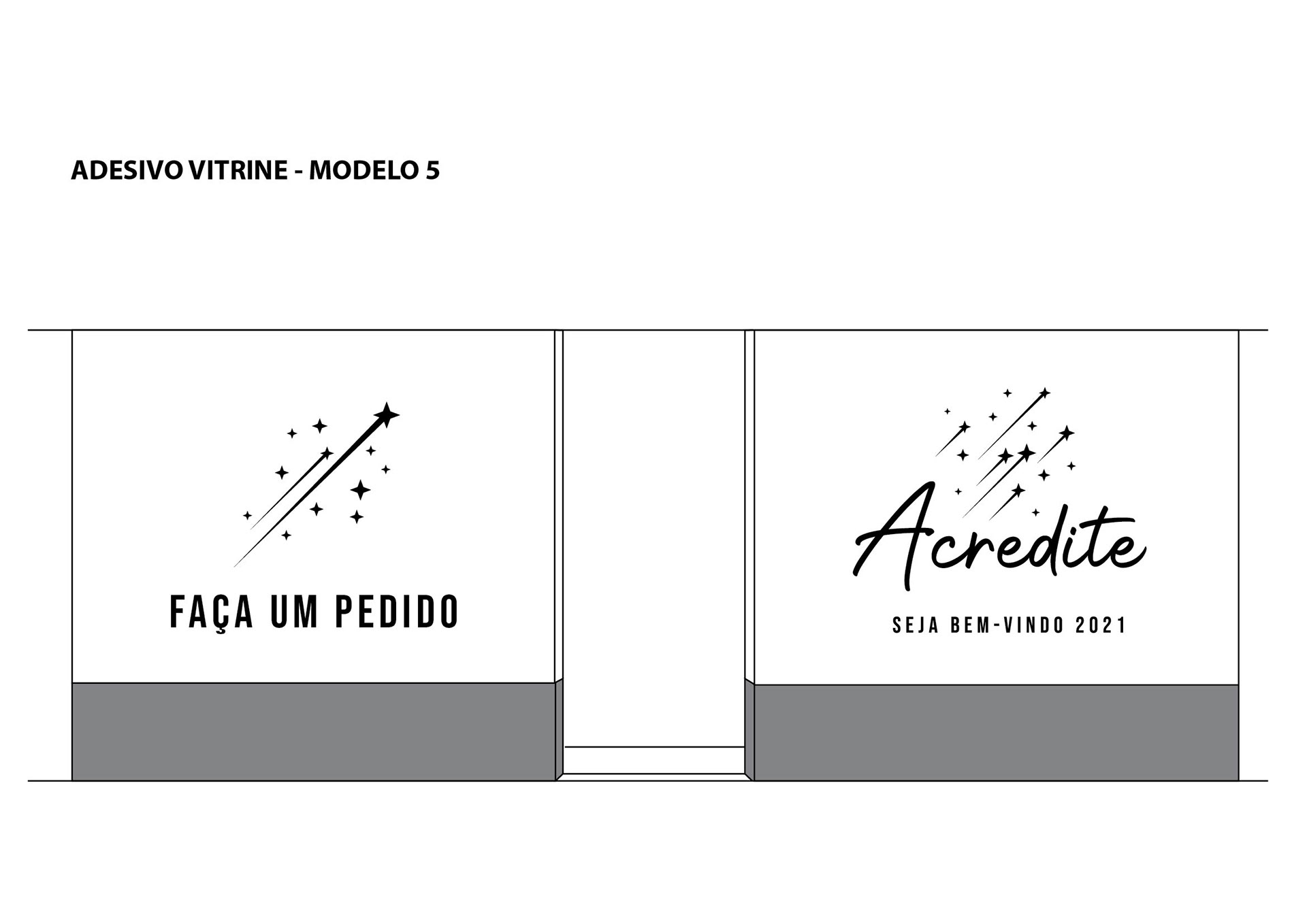 ADESIVO VITRINE - MODELO 5

FAÇA UM PEDIDO

Acredite

SEJA BEM-VINDO 2021